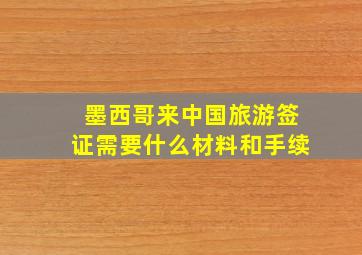 墨西哥来中国旅游签证需要什么材料和手续